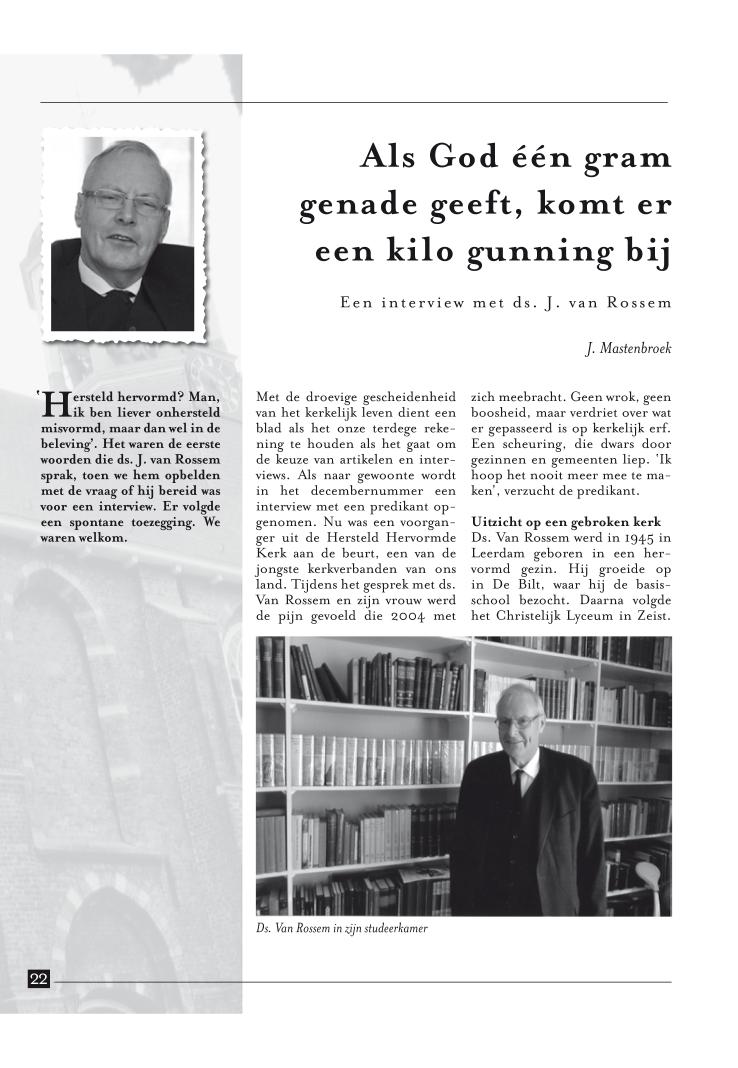 Als God één gram genade geeft, komt er een kilo gunning bij

Een interview met ds. J. van Rossem

J. Mastenbroek

'Hersteld hervormd? Man, ik ben liever onhersteld misvormd, maar dan wel in de beleving'. Het waren de eerste woorden die ds. J. van Rossem sprak, toen we hem opbelden met de vraag of hij bereid was voor een interview. Er volgde een spontane toezegging. We waren welkom.

Met de droevige gescheidenheid van het kerkelijk leven dient een blad als het onze terdege rekening te houden als het gaat om de keuze van artikelen en interviews. Als naar gewoonte wordt in het decembernummer een interview met een predikant opgenomen. Nu was een voorganger uit de Hersteld Hervormde Kerk aan de beurt, een van de jongste kerkverbanden van ons land. Tijdens het gesprek met ds. Van Rossem en zijn vrouw werd de pijn gevoeld die 2004 met zich meebracht. Geen wrok, geen boosheid, maar verdriet over wat er gepasseerd is op kerkelijk erf. Een scheuring, die dwars door gezinnen en gemeenten liep. 'Ik hoop het nooit meer mee te maken', verzucht de predikant.

Uitzicht op een gebroken kerk
Ds. Van Rossem werd in 1945 in Leerdam geboren in een hervormd gezin. Hij groeide op in De Bilt, waar hij de basisschool bezocht. Daarna volgde het Christelijk Lyceum in Zeist.

Ds. Van Rossem in zijn studeerkamer

22